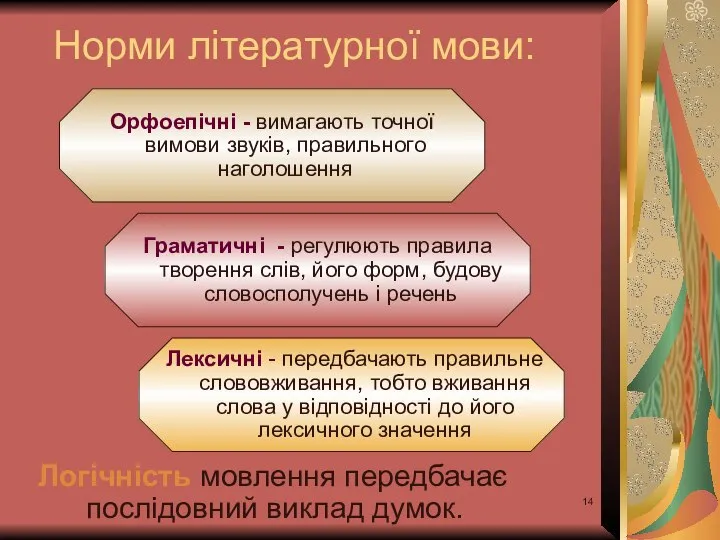 Норми літературної мови:

Орфоепічні - вимагають точної вимови звуків, правильного наголошення

Граматичні - регулюють правила творення слів, його форм, будову словосполучень і речень

Лексичні - передбачають правильне слововживання, тобто вживання слова у відповідності до його лексичного значення

Логічність мовлення передбачає послідовний виклад думок.

14